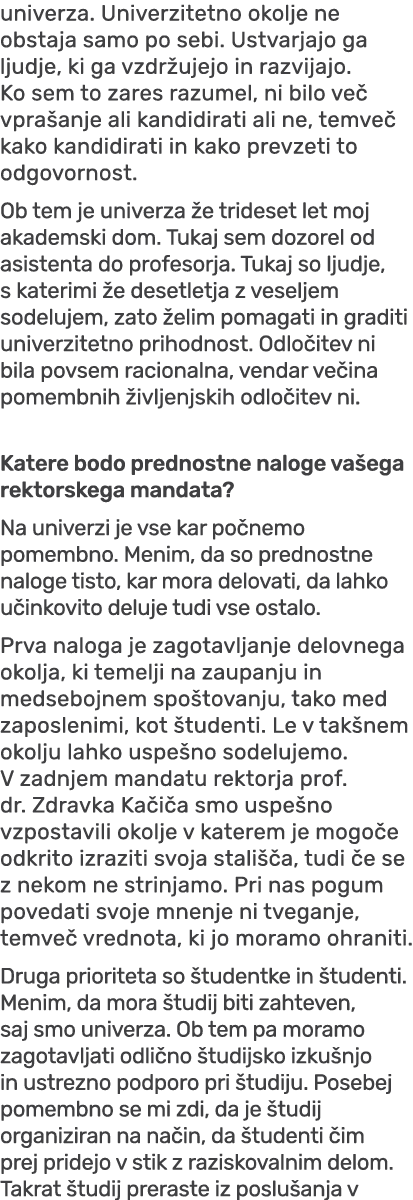 univerza. Univerzitetno okolje ne obstaja samo po sebi. Ustvarjajo ga ljudje, ki ga vzdržujejo in razvijajo. Ko sem to zares razumel, ni bilo več vprašanje ali kandidirati ali ne, temveč kako kandidirati in kako prevzeti to odgovornost.

Ob tem je univerza že trideset let moj akademski dom. Tukaj sem dozorel od asistenta do profesorja. Tukaj so ljudje, s katerimi že desetletja z veseljem sodelujem, zato želim pomagati in graditi univerzitetno prihodnost. Odločitev ni bila povsem racionalna, vendar večina pomembnih življenjskih odločitev ni.

Katere bodo prednostne naloge vašega rektorskega mandata?

Na univerzi je vse kar počnemo pomembno. Menim, da so prednostne naloge tisto, kar mora delovati, da lahko učinkovito deluje tudi vse ostalo.

Prva naloga je zagotavljanje delovnega okolja, ki temelji na zaupanju in medsebojnem spoštovanju, tako med zaposlenimi, kot študenti. Le v takšnem okolju lahko uspešno sodelujemo. V zadnjem mandatu rektorja prof. dr. Zdravka Kačiča smo uspešno vzpostavili okolje v katerem je mogoče odkrito izraziti svoja stališča, tudi če se z nekom ne strinjamo. Pri nas pogum povedati svoje mnenje ni tveganje, temveč vrednota, ki jo moramo ohraniti.

Druga prioriteta so študentke in študenti. Menim, da mora študij biti zahteven, saj smo univerza. Ob tem pa moramo zagotavljati odlično študijsko izkušnjo in ustrezno podporo pri študiju. Posebej pomembno se mi zdi, da je študij organiziran na način, da študenti čim prej pridejo v stik z raziskovalnim delom. Takrat študij preraste iz poslušanja v